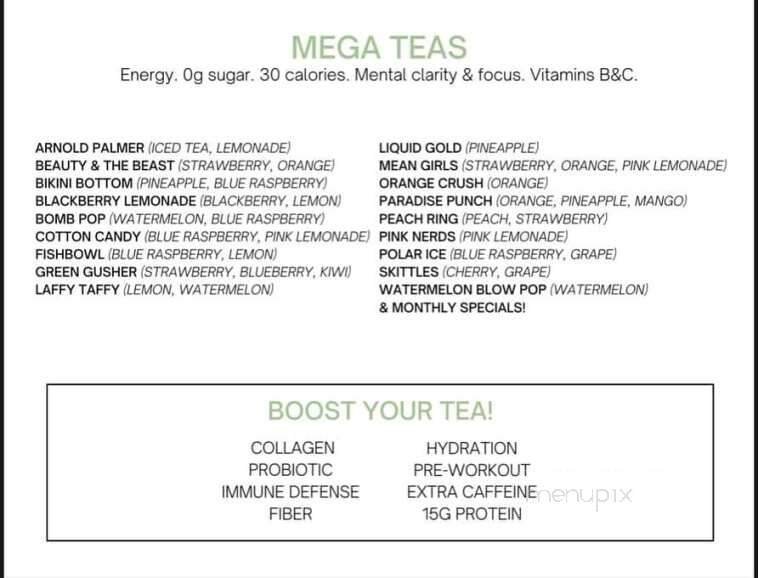 MEGA TEAS
Energy. 0g sugar. 30 calories. Mental clarity & focus. Vitamins B&C.

ARNOLD PALMER (ICED TEA, LEMONADE)
BEAUTY & THE BEAST (STRAWBERRY, ORANGE)
BIKINI BOTTOM (PINEAPPLE, BLUE RASPBERRY)
BLACKBERRY LEMONADE (BLACKBERRY, LEMON)
BOMB POP (WATERMELON, BLUE RASPBERRY)
COTTON CANDY (BLUE RASPBERRY, PINK LEMONADE)
FISHBOWL (BLUE RASPBERRY, LEMON)
GREEN GUSHER (STRAWBERRY, BLUEBERRY, KIWI)
LAFFY TAFFY (LEMON, WATERMELON)

LIQUID GOLD (PINEAPPLE)
MEAN GIRLS (STRAWBERRY, ORANGE, PINK LEMONADE)
ORANGE CRUSH (ORANGE)
PARADISE PUNCH (ORANGE, PINEAPPLE, MANGO)
PEACH RING (PEACH, STRAWBERRY)
PINK NERDS (PINK LEMONADE)
POLAR ICE (BLUE RASPBERRY, GRAPE)
SKITTLES (CHERRY, GRAPE)
WATERMELON BLOW POP (WATERMELON)
& MONTHLY SPECIALS!

BOOST YOUR TEA!

COLLAGEN
PROBIOTIC
IMMUNE DEFENSE
FIBER

HYDRATION
PRE-WORKOUT
EXTRA CAFFEINE
15G PROTEIN

menupix